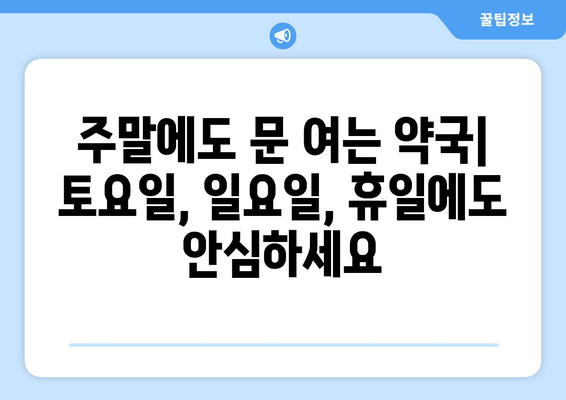 꿀팁정보

주말에도 문 여는 약국| 토요일, 일요일, 휴일에도 안심하세요